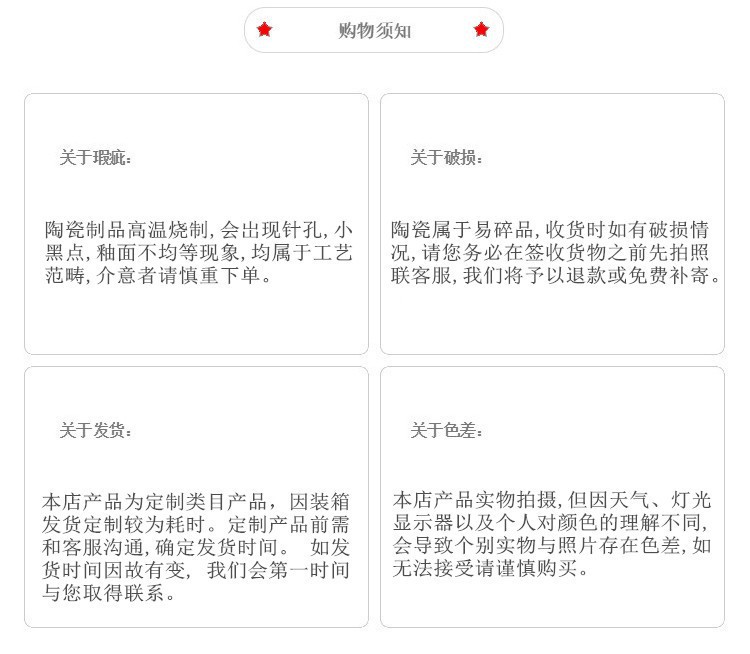 购物须知

关于瑕疵:

陶瓷制品高温烧制,会出现针孔,小黑点,釉面不均等现象,均属于工艺范畴,介意者请慎重下单。

关于破损:

陶瓷属于易碎品,收货时如有破损情况,请您务必在签收货物之前先拍照联客服,我们将予以退款或免费补寄。

关于发货:

本店产品为定制类目产品,因装箱发货定制较为耗时。定制产品前需和客服沟通,确定发货时间。 如发货时间因故有变, 我们会第一时间与您取得联系。

关于色差:

本店产品实物拍摄,但因天气、灯光显示器以及个人对颜色的理解不同,会导致个别实物与照片存在色差,如无法接受请谨慎购买。